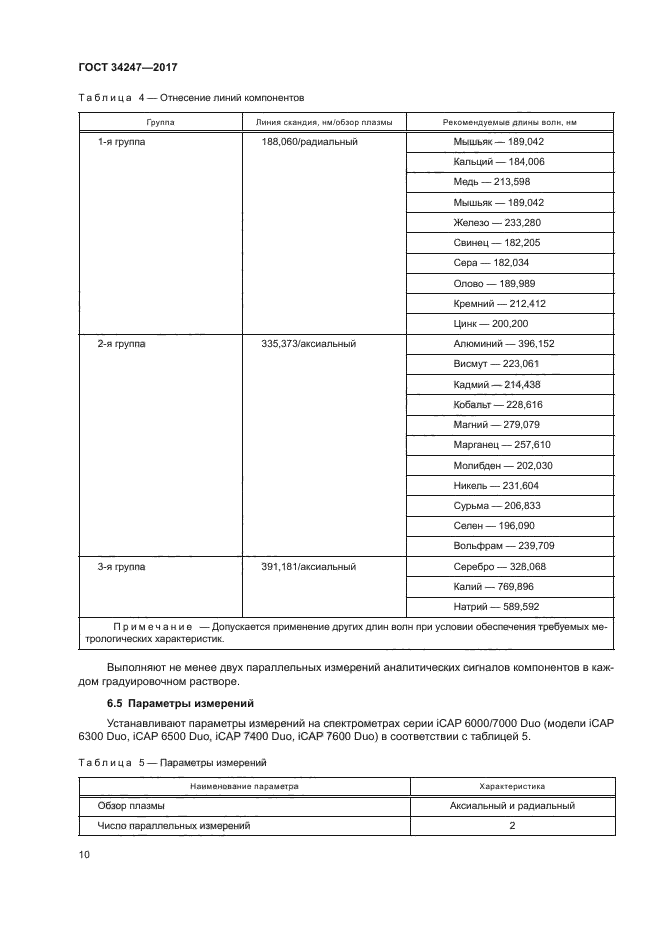 ГОСТ 34247—2017

Таблица 4 — Отнесение линий компонентов

| Группа | Линия скандия, нм/обзор плазмы | Рекомендуемые длины волн, нм |
|---|---|---|
| 1-я группа | 188,060/радиальный | Мышьяк — 189,042 |
| | | Кальций — 184,006 |
| | | Медь — 213,598 |
| | | Мышьяк — 189,042 |
| | | Железо — 233,280 |
| | | Свинец — 182,205 |
| | | Сера — 182,034 |
| | | Олово — 189,989 |
| | | Кремний — 212,412 |
| | | Цинк — 200,200 |
| 2-я группа | 335,373/аксиальный | Алюминий — 396,152 |
| | | Висмут — 223,061 |
| | | Кадмий — 214,438 |
| | | Кобальт — 228,616 |
| | | Магний — 279,079 |
| | | Марганец — 257,610 |
| | | Молибден — 202,030 |
| | | Никель — 231,604 |
| | | Сурьма — 206,833 |
| | | Селен — 196,090 |
| | | Вольфрам — 239,709 |
| 3-я группа | 391,181/аксиальный | Серебро — 328,068 |
| | | Калий — 769,896 |
| | | Натрий — 589,592 |

Примечание — Допускается применение других длин волн при условии обеспечения требуемых метрологических характеристик.

Выполняют не менее двух параллельных измерений аналитических сигналов компонентов в каждом градуировочном растворе.

6.5 Параметры измерений

Устанавливают параметры измерений на спектрометрах серии iCAP 6000/7000 Duo (модели iCAP 6300 Duo, iCAP 6500 Duo, iCAP 7400 Duo, iCAP 7600 Duo) в соответствии с таблицей 5.

Таблица 5 — Параметры измерений

| Наименование параметра | Характеристика |
|---|---|
| Обзор плазмы | Аксиальный и радиальный |
| Число параллельных измерений | 2 |

10